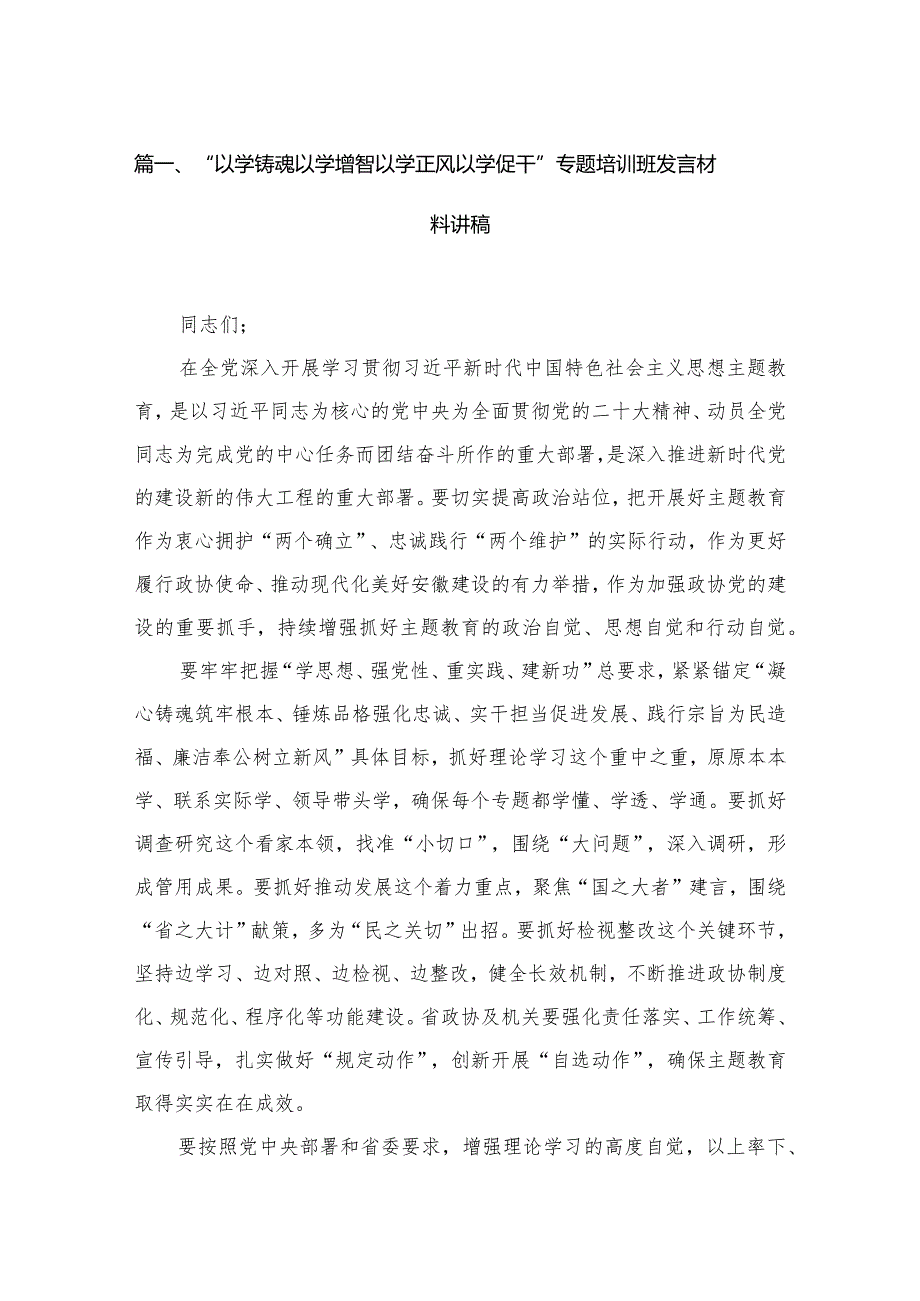 篇一、“以学铸魂以学增智以学正风以学促干”专题培训班发言材料讲稿

同志们；

在全党深入开展学习贯彻习近平新时代中国特色社会主义思想主题教育，是以习近平同志为核心的党中央为全面贯彻党的二十大精神、动员全党同志为完成党的中心任务而团结奋斗所作的重大部署，是深入推进新时代党的建设新的伟大工程的重大部署。要切实提高政治站位，把开展好主题教育作为衷心拥护“两个确立”、忠诚践行“两个维护”的实际行动，作为更好履行政协使命、推动现代化美好安徽建设的有力举措，作为加强政协党的建设的重要抓手，持续增强抓好主题教育的政治自觉、思想自觉和行动自觉。

要牢牢把握“学思想、强党性、重实践、建新功”总要求，紧紧锚定“凝心铸魂筑牢根本、锤炼品格强化忠诚、实干担当促进发展、践行宗旨为民造福、廉洁奉公树立新风”具体目标，抓好理论学习这个重中之重，原原本本学、联系实际学、领导带头学，确保每个专题都学懂、学透、学通。要抓好调查研究这个看家本领，找准“小切口”，围绕“大问题”，深入调研，形成管用成果。要抓好推动发展这个着力重点，聚焦“国之大者”建言，围绕“省之大计”献策，多为“民之关切”出招。要抓好检视整改这个关键环节，坚持边学习、边对照、边检视、边整改，健全长效机制，不断推进政协制度化、规范化、程序化等功能建设。省政协及机关要强化责任落实、工作统筹、宣传引导，扎实做好“规定动作”，创新开展“自选动作”，确保主题教育取得实实在在成效。

要按照党中央部署和省委要求，增强理论学习的高度自觉，以上率下、